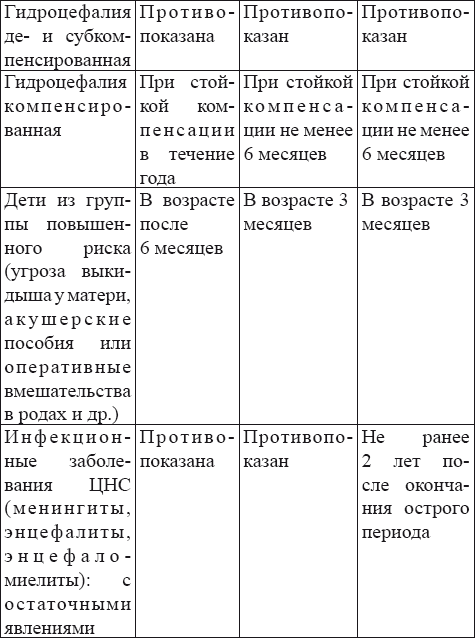 | Гидроцефалия де- и субкомпенсированная | Противопоказана | Противопоказан | Противопоказан |
|---|---|---|---|
| Гидроцефалия компенсированная | При стойкой компенсации в течение года | При стойкой компенсации не менее 6 месяцев | При стойкой компенсации не менее 6 месяцев |
| Дети из группы повышенного риска (угроза выкидыша у матери, акушерские пособия или оперативные вмешательства в родах и др.) | В возрасте после 6 месяцев | В возрасте 3 месяцев | В возрасте 3 месяцев |
| Инфекционные заболевания ЦНС (менингиты, энцефалиты, энцефаломиелиты): с остаточными явлениями | Противопоказана | Противопоказан | Не ранее 2 лет после окончания острого периода |